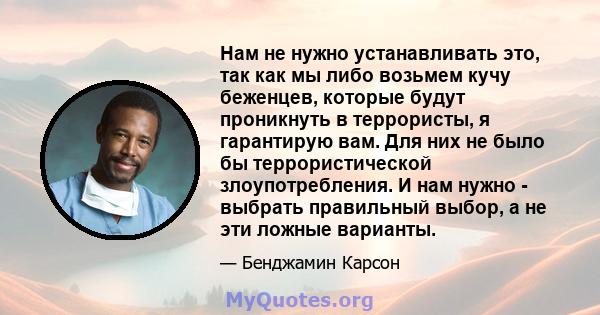 Нам не нужно устанавливать это, так как мы либо возьмем кучу беженцев, которые будут проникнуть в террористы, я гарантирую вам. Для них не было бы террористической злоупотребления. И нам нужно - выбрать правильный выбор, а не эти ложные варианты.

— Бенджамин Карсон

MyQuotes.org